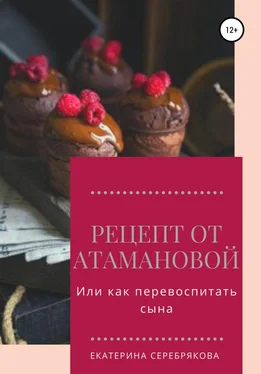 12+

РЕЦЕПТ ОТ АТАМАНОВОЙ

Или как перевоспитать сына

ЕКАТЕРИНА СЕРЕБРЯКОВА